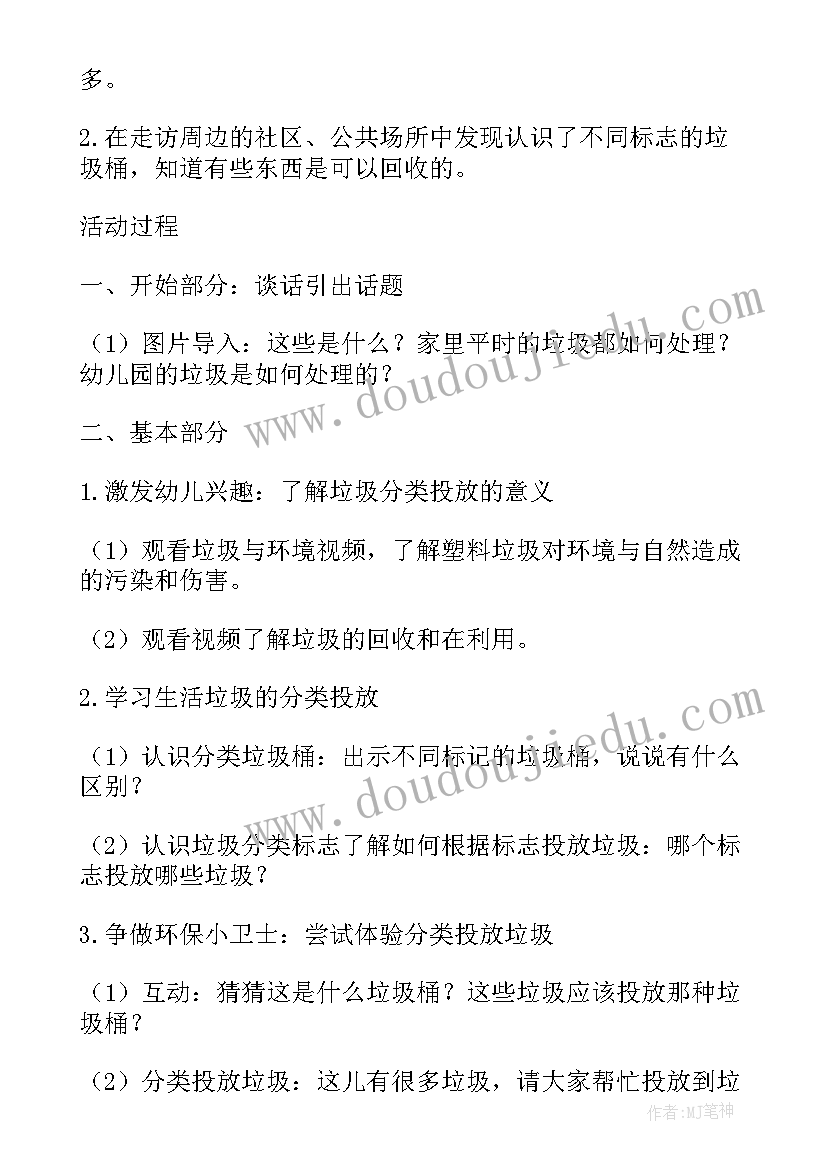 多。

2.在走访周边的社区、公共场所中发现认识了不同标志的垃圾桶，知道有些东西是可以回收的。

活动过程

一、开始部分：谈话引出话题

（1）图片导入：这些是什么？家里平时的垃圾都如何处理？幼儿园的垃圾是如何处理的？

二、基本部分

1.激发幼儿兴趣：了解垃圾分类投放的意义

（1）观看垃圾与环境视频，了解塑料垃圾对环境与自然造成的污染和伤害。

（2）观看视频了解垃圾的回收和在利用。

2.学习生活垃圾的分类投放

（1）认识分类垃圾桶：出示不同标记的垃圾桶，说说有什么区别？

（2）认识垃圾分类标志了解如何根据标志投放垃圾：哪个标志投放哪些垃圾？

3.争做环保小卫士：尝试体验分类投放垃圾

（1）互动：猜猜这是什么垃圾桶？这些垃圾应该投放那种垃圾桶？

（2）分类投放垃圾：这儿有很多垃圾，请大家帮忙投放到垃

www.doudoujiedu.com

www.doudoujiedu.com

作者:MJ笔神